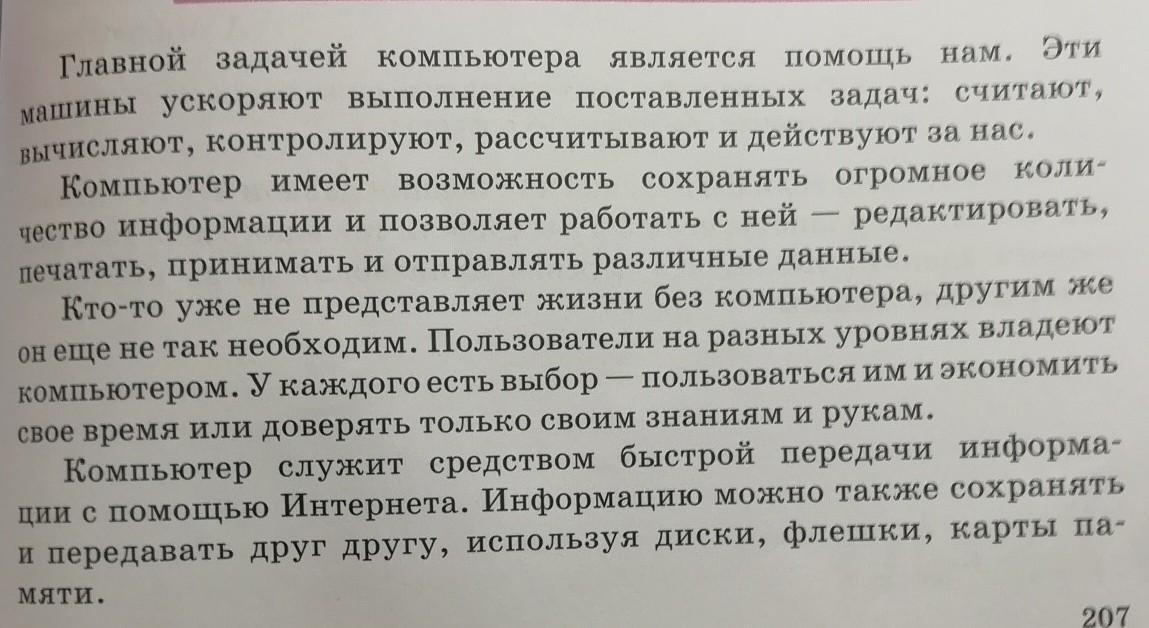 Главной задачей компьютера является помощь нам. Эти машины ускоряют выполнение поставленных задач: считают, вычисляют, контролируют, рассчитывают и действуют за нас.

Компьютер имеет возможность сохранять огромное количество информации и позволяет работать с ней — редактировать, печатать, принимать и отправлять различные данные.

Кто-то уже не представляет жизни без компьютера, другим же он еще не так необходим. Пользователи на разных уровнях владеют компьютером. У каждого есть выбор — пользоваться им и экономить свое время или доверять только своим знаниям и рукам.

Компьютер служит средством быстрой передачи информации с помощью Интернета. Информацию можно также сохранять и передавать друг другу, используя диски, флешки, карты памяти.

207